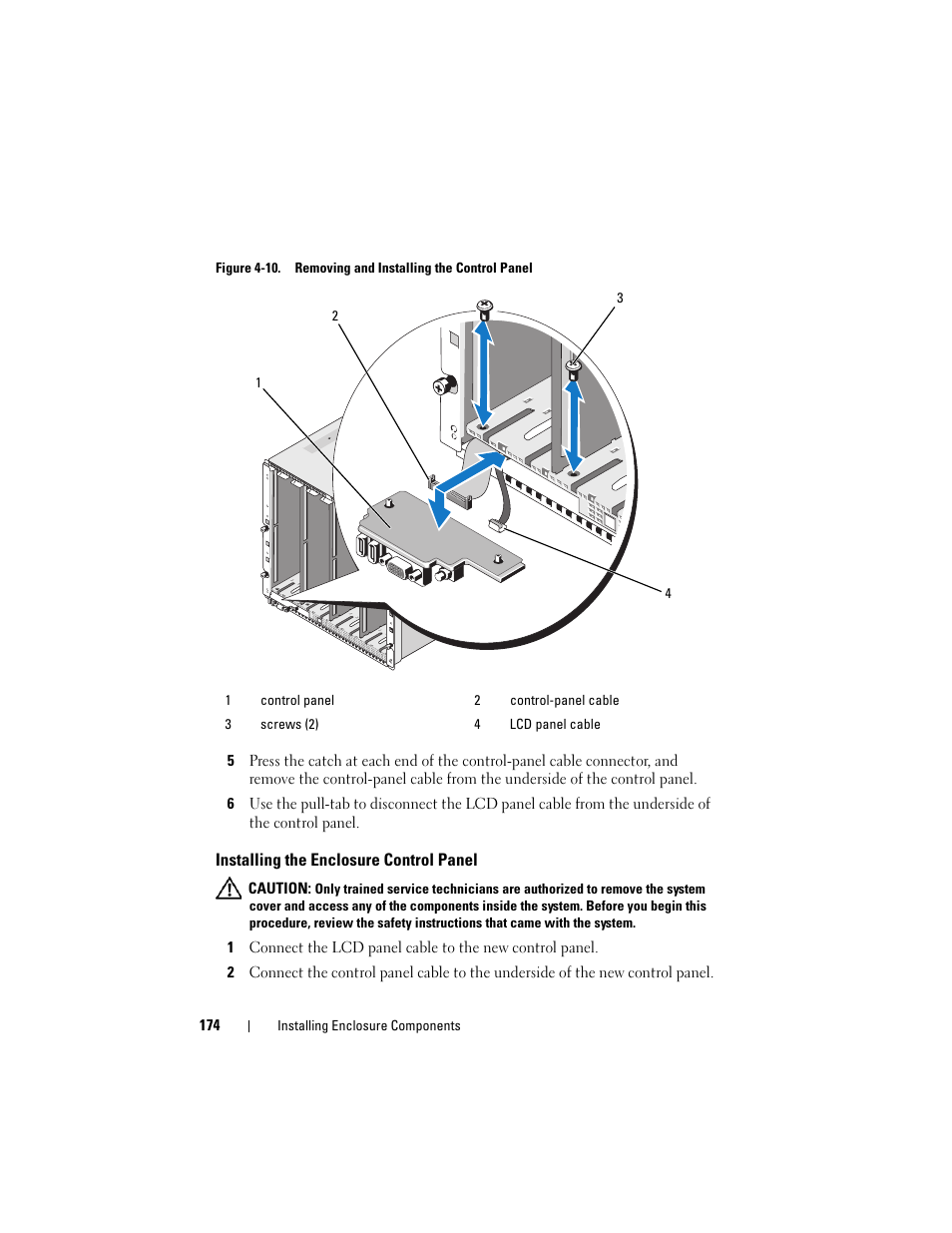 Figure 4-10. Removing and Installing the Control Panel

2

3

1

4

| 1 | control panel | 2 | control-panel cable |
|---|---|---|---|
| 3 | screws (2) | 4 | LCD panel cable |

5 Press the catch at each end of the control-panel cable connector, and remove the control-panel cable from the underside of the control panel.

6 Use the pull-tab to disconnect the LCD panel cable from the underside of the control panel.

Installing the Enclosure Control Panel

CAUTION: Only trained service technicians are authorized to remove the system cover and access any of the components inside the system. Before you begin this procedure, review the safety instructions that came with the system.

1 Connect the LCD panel cable to the new control panel.

2 Connect the control panel cable to the underside of the new control panel.

174 | Installing Enclosure Components